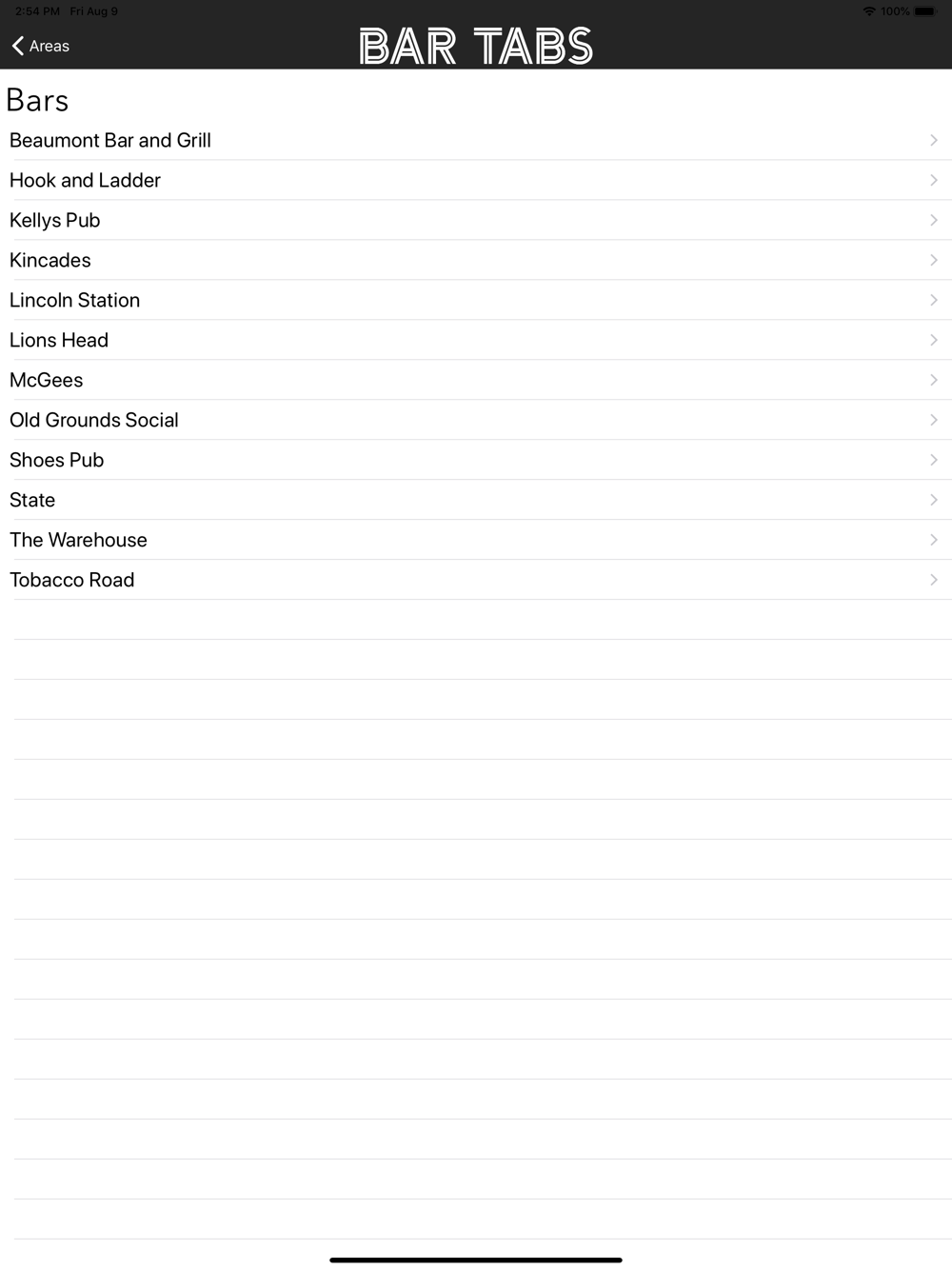 2:54 PM Fri Aug 9
100%

Areas

BAR TABS

Bars

Beaumont Bar and Grill

Hook and Ladder

Kellys Pub

Kincades

Lincoln Station

Lions Head

McGees

Old Grounds Social

Shoes Pub

State

The Warehouse

Tobacco Road